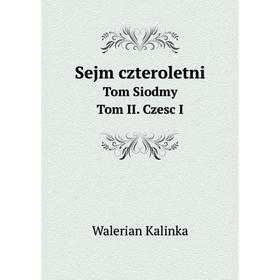 Sejm czteroletni
Tom Siodmy
Tom II. Czesc I

Walerian Kalinka